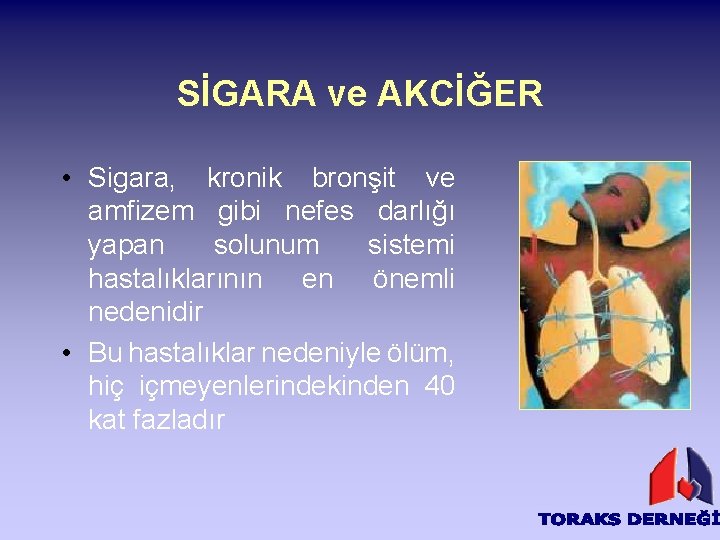 SİGARA ve AKCİĞER

• Sigara, kronik bronşit ve amfizem gibi nefes darlığı yapan solunum sistemi hastalıklarının en önemli nedenidir

• Bu hastalıklar nedeniyle ölüm, hiç içmeyenlerindekinden 40 kat fazladır

TORAKS DERNEĞİ